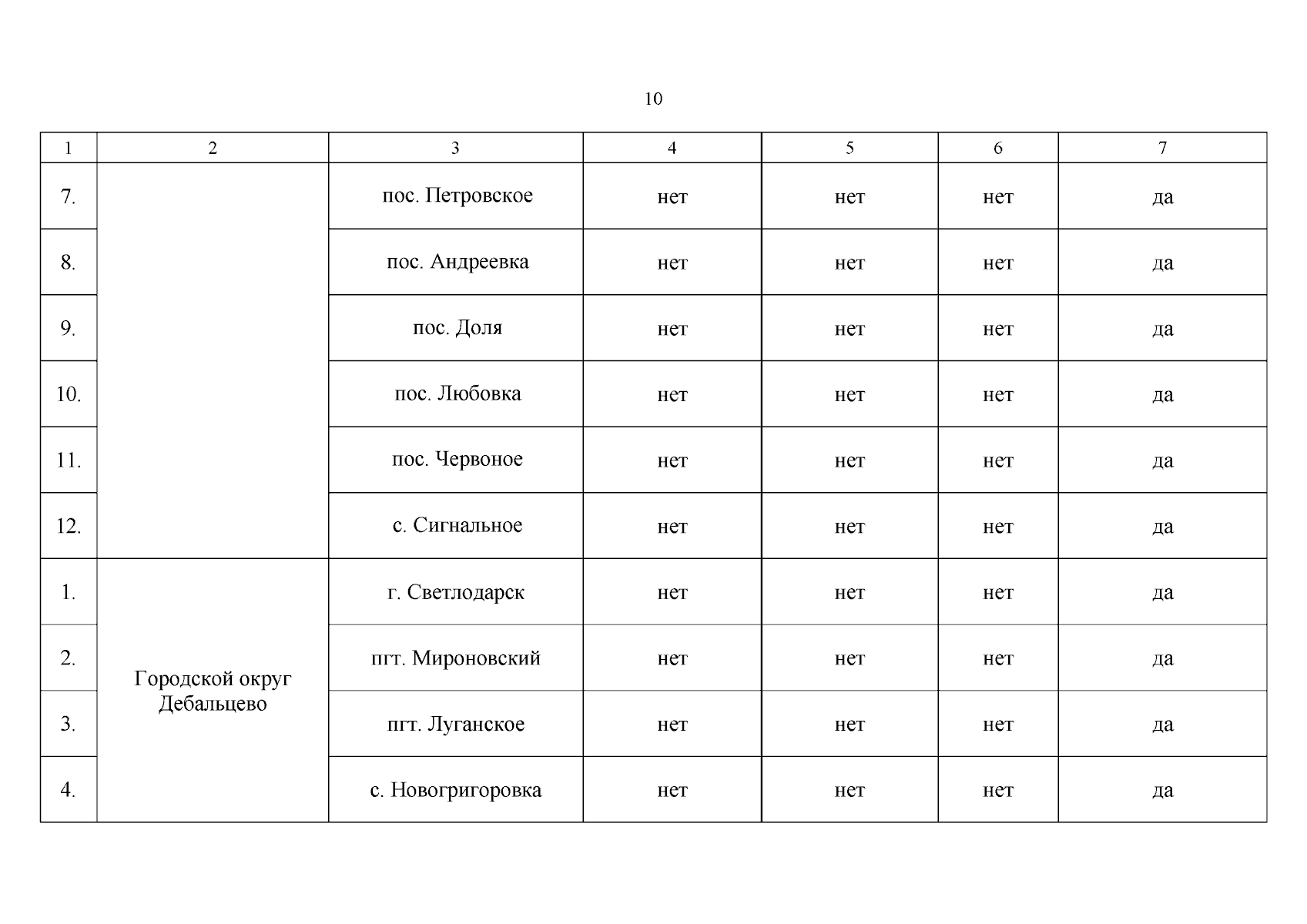 10

| 1 | 2 | 3 | 4 | 5 | 6 | 7 |
|---|---|---|---|---|---|---|
| 7. | | пос. Петровское | нет | нет | нет | да |
| 8. | | пос. Андреевка | нет | нет | нет | да |
| 9. | | пос. Доля | нет | нет | нет | да |
| 10. | | пос. Любовка | нет | нет | нет | да |
| 11. | | пос. Червоное | нет | нет | нет | да |
| 12. | | с. Сигнальное | нет | нет | нет | да |
| 1. | Городской округ Дебальцево | г. Светлодарск | нет | нет | нет | да |
| 2. | | пгт. Мироновский | нет | нет | нет | да |
| 3. | | пгт. Луганское | нет | нет | нет | да |
| 4. | | с. Новогригоровка | нет | нет | нет | да |